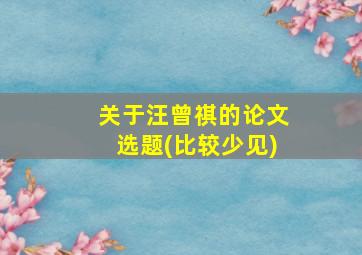 关于汪曾祺的论文选题(比较少见)